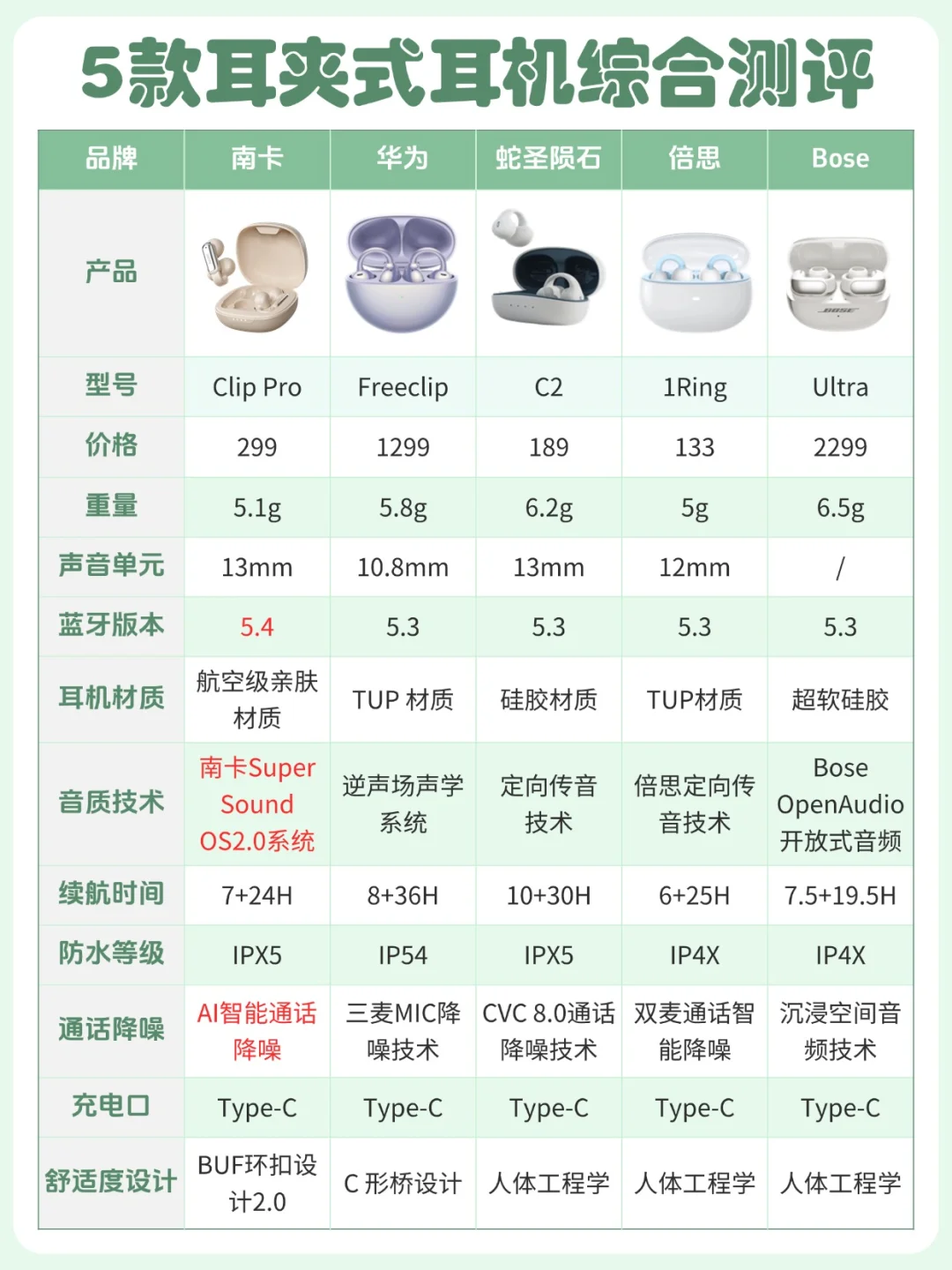 5款耳夹式耳机综合测评

| 品牌 | 南卡 | 华为 | 蛇圣陨石 | 倍思 | Bose |
|---|---|---|---|---|---|
| 产品 | | | | | BOSE |
| 型号 | Clip Pro | Freeclip | C2 | 1Ring | Ultra |
| 价格 | 299 | 1299 | 189 | 133 | 2299 |
| 重量 | 5.1g | 5.8g | 6.2g | 5g | 6.5g |
| 声音单元 | 13mm | 10.8mm | 13mm | 12mm | / |
| 蓝牙版本 | 5.4 | 5.3 | 5.3 | 5.3 | 5.3 |
| 耳机材质 | 航空级亲肤材质 | TUP 材质 | 硅胶材质 | TUP材质 | 超软硅胶 |
| 音质技术 | 南卡Super Sound OS2.0系统 | 逆声场声学系统 | 定向传音技术 | 倍思定向传音技术 | Bose OpenAudio 开放式音频 |
| 续航时间 | 7+24H | 8+36H | 10+30H | 6+25H | 7.5+19.5H |
| 防水等级 | IPX5 | IP54 | IPX5 | IP4X | IP4X |
| 通话降噪 | AI智能通话降噪 | 三麦MIC降噪技术 | CVC 8.0通话降噪技术 | 双麦通话智能降噪 | 沉浸空间音频技术 |
| 充电口 | Type-C | Type-C | Type-C | Type-C | Type-C |
| 舒适度设计 | BUF环扣设计2.0 | C 形桥设计 | 人体工程学 | 人体工程学 | 人体工程学 |